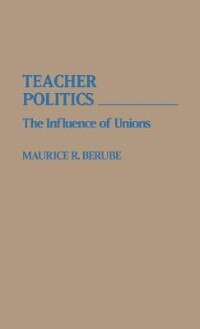 TEACHER
POLITICS

The Influence of Unions

MAURICE R. BERUBE